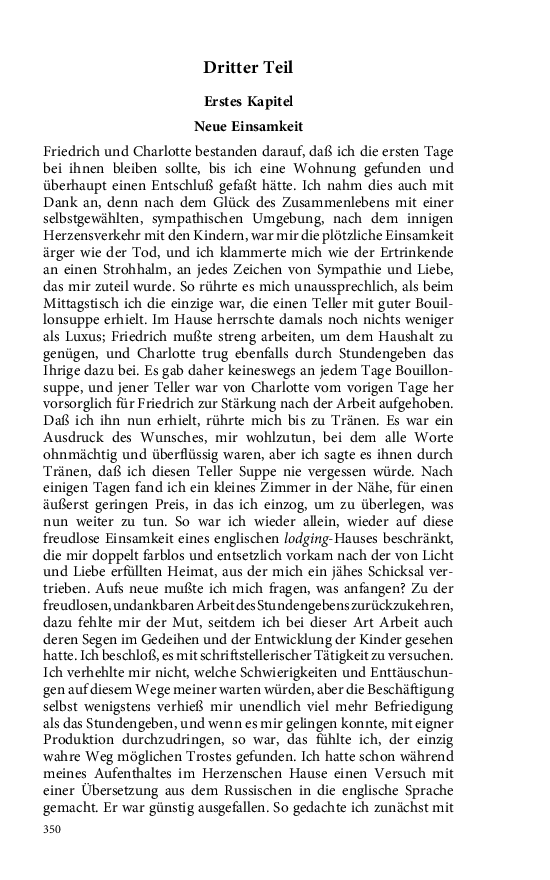 Dritter Teil

Erstes Kapitel

Neue Einsamkeit

Friedrich und Charlotte bestanden darauf, daß ich die ersten Tage bei ihnen bleiben sollte, bis ich eine Wohnung gefunden und überhaupt einen Entschluß gefaßt hätte. Ich nahm dies auch mit Dank an, denn nach dem Glück des Zusammenlebens mit einer selbstgewählten, sympathischen Umgebung, nach dem innigen Herzensverkehr mit den Kindern, war mir die plötzliche Einsamkeit ärger wie der Tod, und ich klammerte mich wie der Ertrinkende an einen Strohhalm, an jedes Zeichen von Sympathie und Liebe, das mir zuteil wurde. So rührte es mich unaussprechlich, als beim Mittagstisch ich die einzige war, die einen Teller mit guter Bouillonsuppe erhielt. Im Hause herrschte damals noch nichts weniger als Luxus; Friedrich mußte streng arbeiten, um dem Haushalt zu genügen, und Charlotte trug ebenfalls durch Stundengeben das Ihrige dazu bei. Es gab daher keineswegs an jedem Tage Bouillonsuppe, und jener Teller war von Charlotte vom vorigen Tage her vorsorglich für Friedrich zur Stärkung nach der Arbeit aufgehoben. Daß ich ihn nun erhielt, rührte mich bis zu Tränen. Es war ein Ausdruck des Wunsches, mir wohlzutun, bei dem alle Worte ohnmächtig und überflüssig waren, aber ich sagte es ihnen durch Tränen, daß ich diesen Teller Suppe nie vergessen würde. Nach einigen Tagen fand ich ein kleines Zimmer in der Nähe, für einen äußerst geringen Preis, in das ich einzog, um zu überlegen, was nun weiter zu tun. So war ich wieder allein, wieder auf diese freudlose Einsamkeit eines englischen lodging-Hauses beschränkt, die mir doppelt farblos und entsetzlich vorkam nach der von Licht und Liebe erfüllten Heimat, aus der mich ein jähes Schicksal vertrieben. Aufs neue mußte ich mich fragen, was anfangen? Zu der freudlosen, undankbaren Arbeit des Stundengebens zurückzukehren, dazu fehlte mir der Mut, seitdem ich bei dieser Art Arbeit auch deren Segen im Gedeihen und der Entwicklung der Kinder gesehen hatte. Ich beschloß, es mit schriftstellerischer Tätigkeit zu versuchen. Ich verhehlte mir nicht, welche Schwierigkeiten und Enttäuschungen auf diesem Wege meiner warten würden, aber die Beschäftigung selbst wenigstens verhieß mir unendlich viel mehr Befriedigung als das Stundengeben, und wenn es mir gelingen konnte, mit eigner Produktion durchzudringen, so war, das fühlte ich, der einzig wahre Weg möglichen Trostes gefunden. Ich hatte schon während meines Aufenthaltes im Herzenschen Hause einen Versuch mit einer Übersetzung aus dem Russischen in die englische Sprache gemacht. Er war günstig ausgefallen. So gedachte ich zunächst mit

350